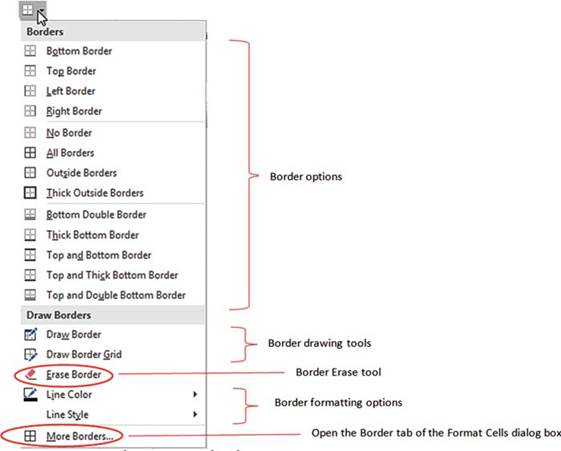 Borders
Bottom Border
Top Border
Left Border
Right Border
No Border
All Borders
Outside Borders
Thick Outside Borders
Bottom Double Border
Thick Bottom Border
Top and Bottom Border
Top and Thick Bottom Border
Top and Double Bottom Border
Draw Borders
Draw Border
Draw Border Grid
Erase Border
Line Color
Line Style
More Borders...

Border options

Border drawing tools

Border Erase tool

Border formatting options

Open the Border tab of the Format Cells dialog box